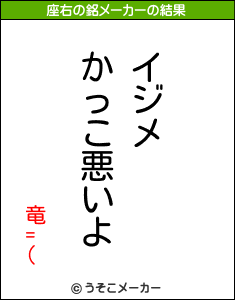 座右の銘メーカーの結果

イジメ
かっこ悪いよ

竜=(

© うそこメーカー